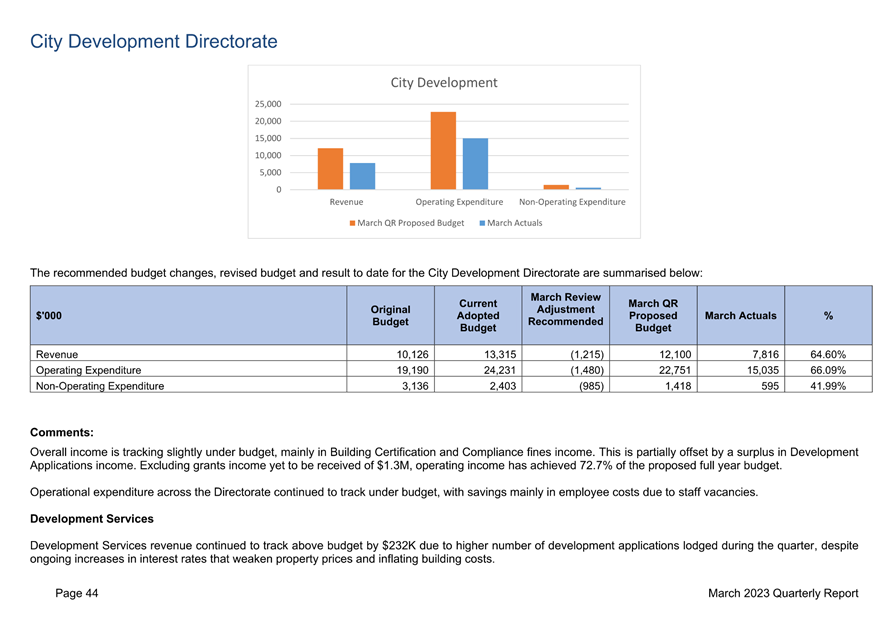 City Development Directorate

City Development

25,000
20,000
15,000
10,000
5,000
0

Revenue
Operating Expenditure
Non-Operating Expenditure

March QR Proposed Budget
March Actuals

The recommended budget changes, revised budget and result to date for the City Development Directorate are summarised below:

| $'000 | Original Budget | Current Adopted Budget | March Review Adjustment Recommended | March QR Proposed Budget | March Actuals | % |
|---|---|---|---|---|---|---|
| Revenue | 10,126 | 13,315 | (1,215) | 12,100 | 7,816 | 64.60% |
| Operating Expenditure | 19,190 | 24,231 | (1,480) | 22,751 | 15,035 | 66.09% |
| Non-Operating Expenditure | 3,136 | 2,403 | (985) | 1,418 | 595 | 41.99% |

Comments:

Overall income is tracking slightly under budget, mainly in Building Certification and Compliance fines income. This is partially offset by a surplus in Development Applications income. Excluding grants income yet to be received of $1.3M, operating income has achieved 72.7% of the proposed full year budget.

Operational expenditure across the Directorate continued to track under budget, with savings mainly in employee costs due to staff vacancies.

Development Services

Development Services revenue continued to track above budget by $232K due to higher number of development applications lodged during the quarter, despite ongoing increases in interest rates that weaken property prices and inflating building costs.

Page 44

March 2023 Quarterly Report